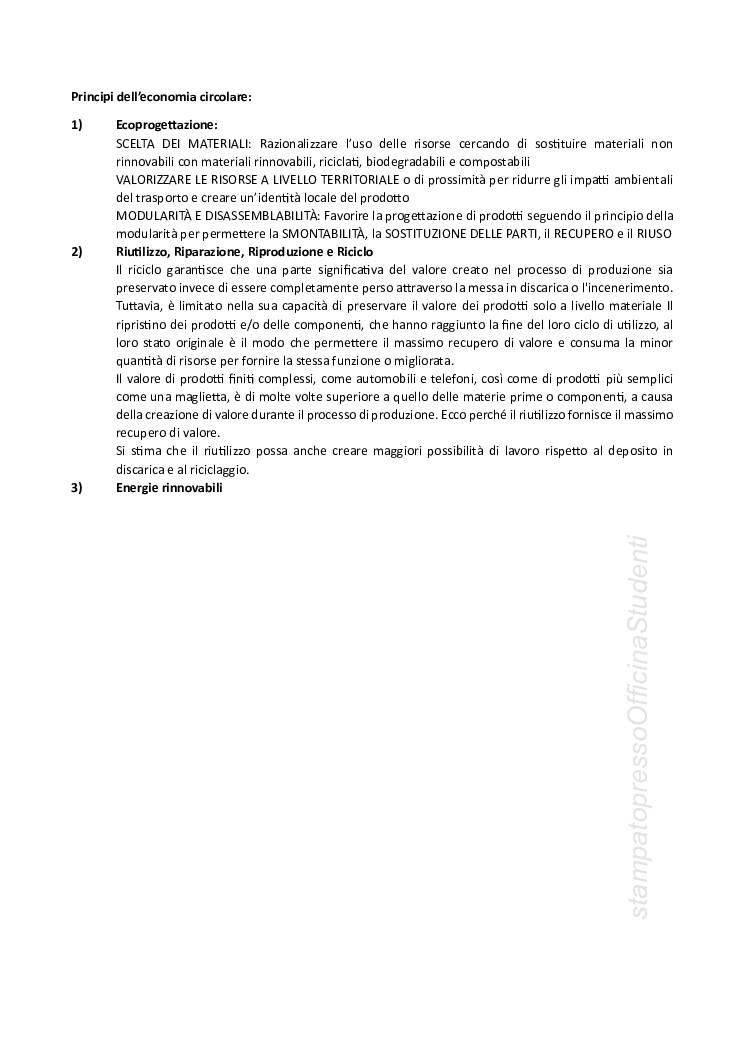 Principi dell'economia circolare:

1) Ecoprogettazione:
SCELTA DEI MATERIALI: Razionalizzare l'uso delle risorse cercando di sostituire materiali non rinnovabili con materiali rinnovabili, riciclati, biodegradabili e compostabili
VALORIZZARE LE RISORSE A LIVELLO TERRITORIALE o di prossimità per ridurre gli impatti ambientali del trasporto e creare un'identità locale del prodotto
MODULARITÀ E DISASSEMBLABILITÀ: Favorire la progettazione di prodotti seguendo il principio della modularità per permettere la SMONTABILITÀ, la SOSTITUZIONE DELLE PARTI, il RECUPERO e il RIUSO

2) Riutilizzo, Riparazione, Riproduzione e Riciclo
Il riciclo garantisce che una parte significativa del valore creato nel processo di produzione sia preservato invece di essere completamente perso attraverso la messa in discarica o l'incenerimento. Tuttavia, è limitato nella sua capacità di preservare il valore dei prodotti solo a livello materiale Il ripristino dei prodotti e/o delle componenti, che hanno raggiunto la fine del loro ciclo di utilizzo, al loro stato originale è il modo che permettere il massimo recupero di valore e consuma la minor quantità di risorse per fornire la stessa funzione o migliorata.
Il valore di prodotti finiti complessi, come automobili e telefoni, così come di prodotti più semplici come una maglietta, è di molte volte superiore a quello delle materie prime o componenti, a causa della creazione di valore durante il processo di produzione. Ecco perché il riutilizzo fornisce il massimo recupero di valore.
Si stima che il riutilizzo possa anche creare maggiori possibilità di lavoro rispetto al deposito in discarica e al riciclaggio.

3) Energie rinnovabili

stampatopressoOfficinaStudenti